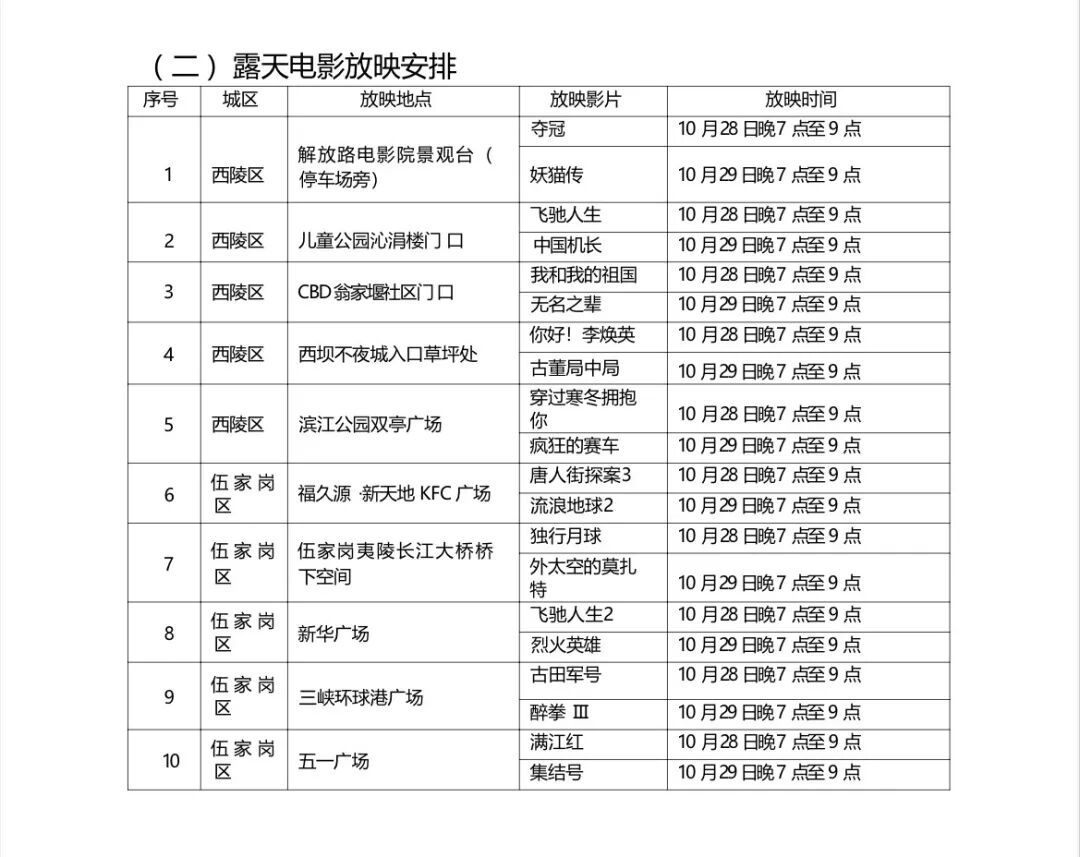 （二）露天电影放映安排

| 序号 | 城区 | 放映地点 | 放映影片 | 放映时间 |
|---|---|---|---|---|
| 1 | 西陵区 | 解放路电影院景观台（停车场旁） | 夺冠 | 10 月 28 日晚 7 点至 9 点 |
| | | | 妖猫传 | 10 月 29 日晚 7 点至 9 点 |
| 2 | 西陵区 | 儿童公园沁涓楼门口 | 飞驰人生 | 10 月 28 日晚 7 点至 9 点 |
| | | | 中国机长 | 10 月 29 日晚 7 点至 9 点 |
| 3 | 西陵区 | CBD 翁家堰社区门口 | 我和我的祖国 | 10 月 28 日晚 7 点至 9 点 |
| | | | 无名之辈 | 10 月 29 日晚 7 点至 9 点 |
| 4 | 西陵区 | 西坝不夜城入口草坪处 | 你好！李焕英 | 10 月 28 日晚 7 点至 9 点 |
| | | | 古董局中局 | 10 月 29 日晚 7 点至 9 点 |
| 5 | 西陵区 | 滨江公园双亭广场 | 穿过寒冬拥抱你 | 10 月 28 日晚 7 点至 9 点 |
| | | | 疯狂的赛车 | 10 月 29 日晚 7 点至 9 点 |
| 6 | 伍家岗区 | 福久源·新天地 KFC 广场 | 唐人街探案3 | 10 月 28 日晚 7 点至 9 点 |
| | | | 流浪地球2 | 10 月 29 日晚 7 点至 9 点 |
| 7 | 伍家岗区 | 伍家岗夷陵长江大桥桥下空间 | 独行月球 | 10 月 28 日晚 7 点至 9 点 |
| | | | 外太空的莫扎特 | 10 月 29 日晚 7 点至 9 点 |
| 8 | 伍家岗区 | 新华广场 | 飞驰人生2 | 10 月 28 日晚 7 点至 9 点 |
| | | | 烈火英雄 | 10 月 29 日晚 7 点至 9 点 |
| 9 | 伍家岗区 | 三峡环球港广场 | 古田军号 | 10 月 28 日晚 7 点至 9 点 |
| | | | 醉拳 Ⅲ | 10 月 29 日晚 7 点至 9 点 |
| 10 | 伍家岗区 | 五一广场 | 满江红 | 10 月 28 日晚 7 点至 9 点 |
| | | | 集结号 | 10 月 29 日晚 7 点至 9 点 |